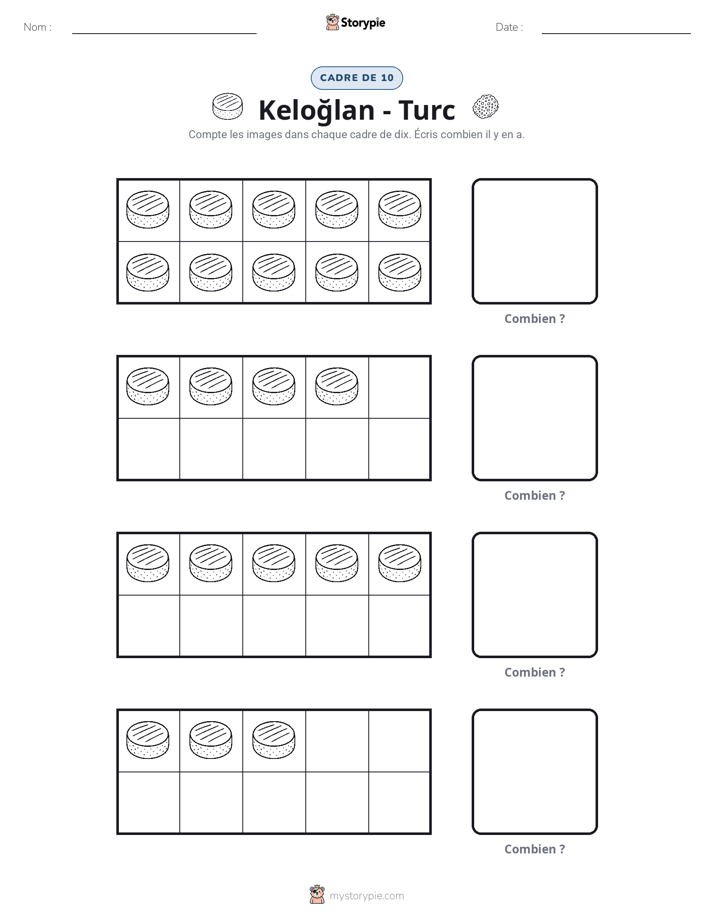 Nom : ____ Storypie Date : ____

CADRE DE 10

Keloğlan - Turc

Compte les images dans chaque cadre de dix. Écris combien il y en a.

Combien ?

Combien ?

Combien ?

Combien ?

mystorypie.com